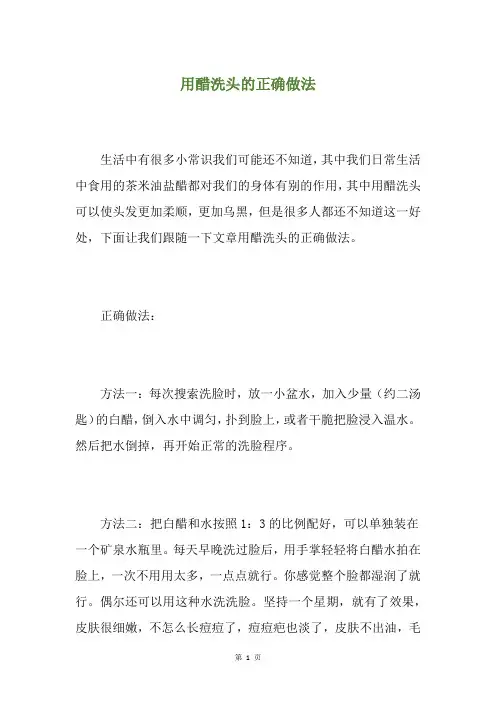 用醋洗头的正确做法

生活中有很多小常识我们可能还不知道，其中我们日常生活中食用的茶米油盐醋都对我们的身体有别的作用，其中用醋洗头可以使头发更加柔顺，更加乌黑，但是很多人都还不知道这一好处，下面让我们跟随一下文章用醋洗头的正确做法。

正确做法：

方法一：每次搜索洗脸时，放一小盆水，加入少量（约二汤匙）的白醋，倒入水中调匀，扑到脸上，或者干脆把脸浸入温水。然后把水倒掉，再开始正常的洗脸程序。

方法二：把白醋和水按照 1：3 的比例配好，可以单独装在一个矿泉水瓶里。每天早晚洗过脸后，用手掌轻轻将白醋水拍在脸上，一次不用用太多，一点点就行。你感觉整个脸都湿润了就行。偶尔还可以用这种水洗洗脸。坚持一个星期，就有了效果，皮肤很细嫩，不怎么长痘痘了，痘痘疤也淡了，皮肤不出油，毛

第 1 页